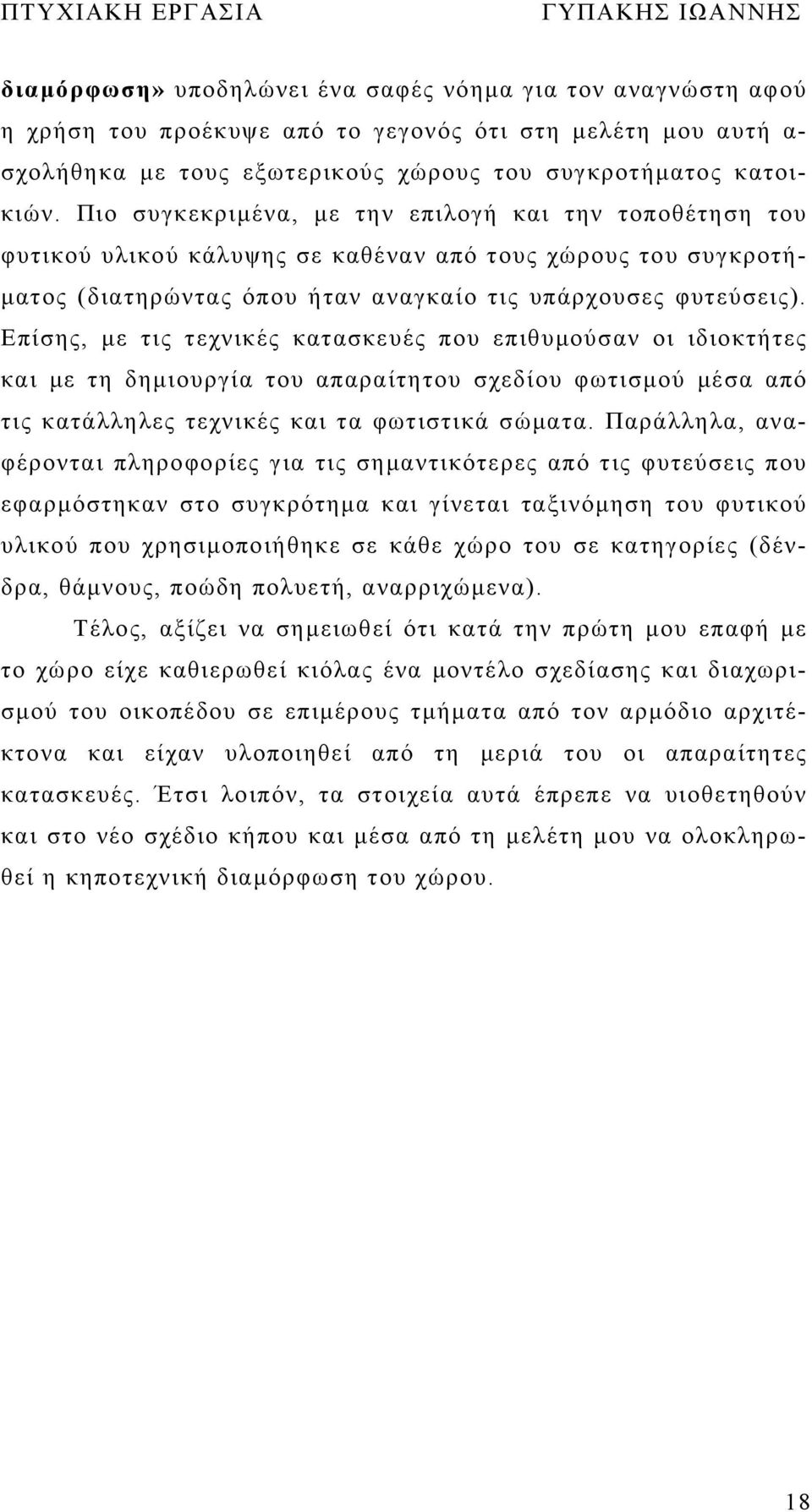 ΠΤΥΧΙΑΚΗ ΕΡΓΑΣΙΑ ΓΥΠΑΚΗΣ ΙΩΑΝΝΗΣ

διαμόρφωση» υποδηλώνει ένα σαφές νόημα για τον αναγνώστη αφού η χρήση του προέκυψε από το γεγονός ότι στη μελέτη μου αυτή ασχολήθηκα με τους εξωτερικούς χώρους του συγκροτήματος κατοικιών. Πιο συγκεκριμένα, με την επιλογή και την τοποθέτηση του φυτικού υλικού κάλυψης σε καθέναν από τους χώρους του συγκροτήματος (διατηρώντας όπου ήταν αναγκαίο τις υπάρχουσες φυτεύσεις). Επίσης, με τις τεχνικές κατασκευές που επιθυμούσαν οι ιδιοκτήτες και με τη δημιουργία του απαραίτητου σχεδίου φωτισμού μέσα από τις κατάλληλες τεχνικές και τα φωτιστικά σώματα. Παράλληλα, αναφέρονται πληροφορίες για τις σημαντικότερες από τις φυτεύσεις που εφαρμόστηκαν στο συγκρότημα και γίνεται ταξινόμηση του φυτικού υλικού που χρησιμοποιήθηκε σε κάθε χώρο του σε κατηγορίες (δένδρα, θάμνους, ποώδη πολυετή, αναρριχώμενα).

Τέλος, αξίζει να σημειωθεί ότι κατά την πρώτη μου επαφή με το χώρο είχε καθιερωθεί κιόλας ένα μοντέλο σχεδίασης και διαχωρισμού του οικοπέδου σε επιμέρους τμήματα από τον αρμόδιο αρχιτέκτονα και είχαν υλοποιηθεί από τη μεριά του οι απαραίτητες κατασκευές. Έτσι λοιπόν, τα στοιχεία αυτά έπρεπε να υιοθετηθούν και στο νέο σχέδιο κήπου και μέσα από τη μελέτη μου να ολοκληρωθεί η κηποτεχνική διαμόρφωση του χώρου.

18